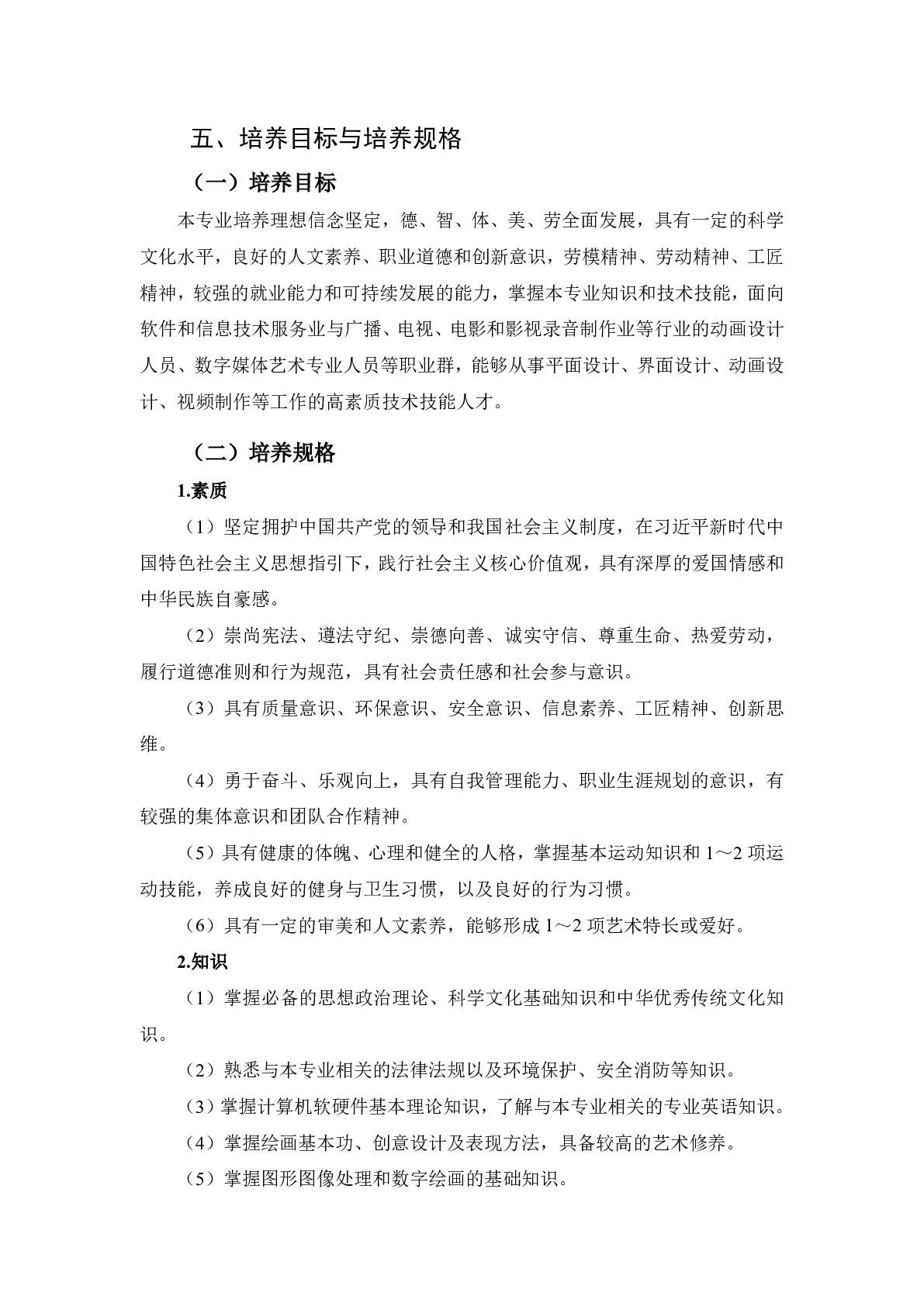 五、培养目标与培养规格

（一）培养目标

本专业培养理想信念坚定，德、智、体、美、劳全面发展，具有一定的科学文化水平，良好的人文素养、职业道德和创新意识，劳模精神、劳动精神、工匠精神，较强的就业能力和可持续发展的能力，掌握本专业知识和技术技能，面向软件和信息技术服务业与广播、电视、电影和影视录音制作业等行业的动画设计人员、数字媒体艺术专业人员等职业群，能够从事平面设计、界面设计、动画设计、视频制作等工作的高素质技术技能人才。

（二）培养规格

1.素质

（1）坚定拥护中国共产党的领导和我国社会主义制度，在习近平新时代中国特色社会主义思想指引下，践行社会主义核心价值观，具有深厚的爱国情感和中华民族自豪感。

（2）崇尚宪法、遵法守纪、崇德向善、诚实守信、尊重生命、热爱劳动，履行道德准则和行为规范，具有社会责任感和社会参与意识。

（3）具有质量意识、环保意识、安全意识、信息素养、工匠精神、创新思维。

（4）勇于奋斗、乐观向上，具有自我管理能力、职业生涯规划的意识，有较强的集体意识和团队合作精神。

（5）具有健康的体魄、心理和健全的人格，掌握基本运动知识和 1～2 项运动技能，养成良好的健身与卫生习惯，以及良好的行为习惯。

（6）具有一定的审美和人文素养，能够形成 1～2 项艺术特长或爱好。

2.知识

（1）掌握必备的思想政治理论、科学文化基础知识和中华优秀传统文化知识。

（2）熟悉与本专业相关的法律法规以及环境保护、安全消防等知识。

（3）掌握计算机软硬件基本理论知识，了解与本专业相关的专业英语知识。

（4）掌握绘画基本功、创意设计及表现方法，具备较高的艺术修养。

（5）掌握图形图像处理和数字绘画的基础知识。